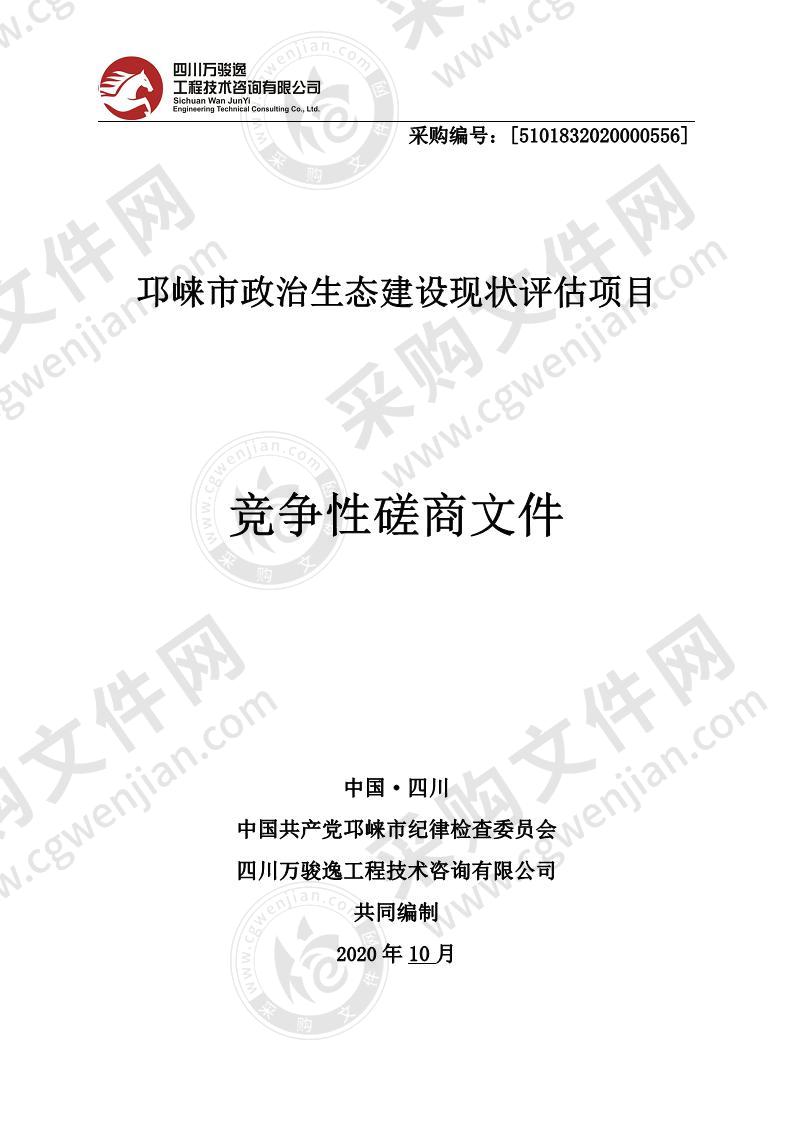 四川万骏逸
工程技术咨询有限公司
Sichuan Wan JunYi
Engineering Technical Consulting Co., Ltd.

采购编号：[5101832020000556]

邛崃市政治生态建设现状评估项目

竞争性磋商文件

中国·四川
中国共产党邛崃市纪律检查委员会
四川万骏逸工程技术咨询有限公司
共同编制
2020 年 10 月

采购文件网 www.cgwenjian.com